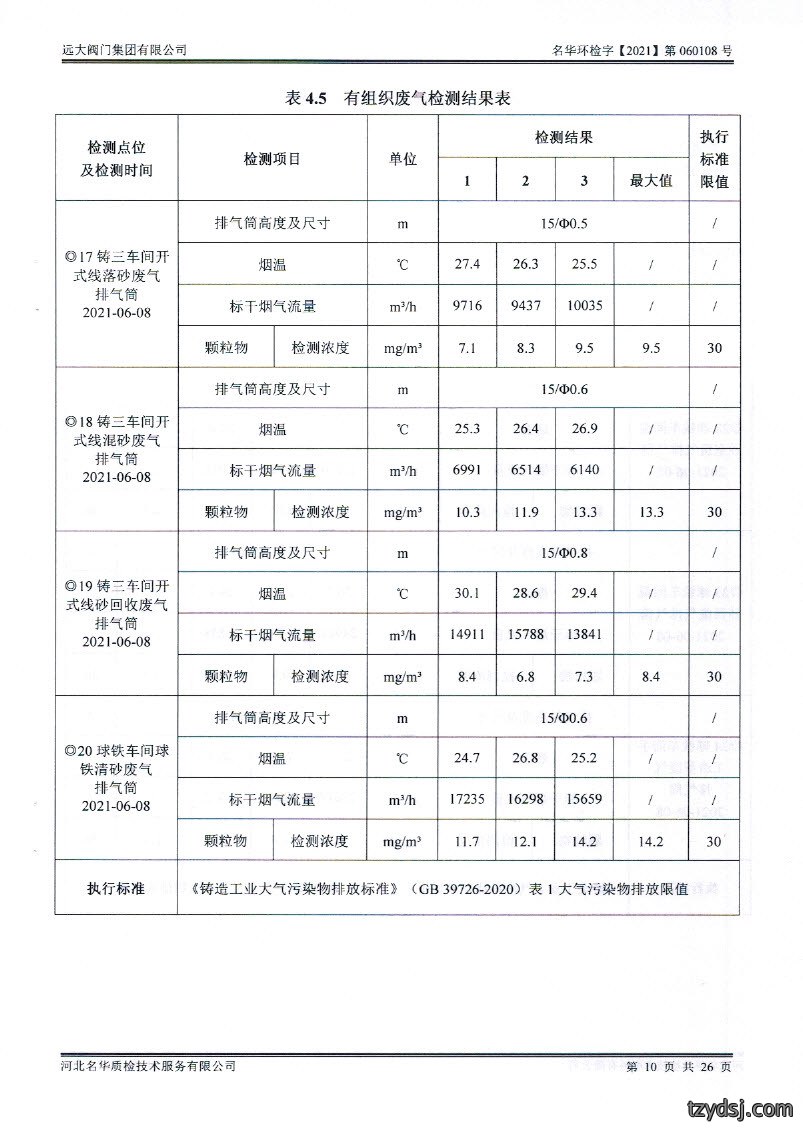 远大阀门集团有限公司 名华环检字【2021】第060108号

表4.5 有组织废气检测结果表

| 检测点位及检测时间 | 检测项目 | | 单位 | 检测结果 | | | | 执行标准限值 |
|---|---|---|---|---|---|---|---|---|
| | | | | 1 | 2 | 3 | 最大值 | |
| ◎17铸三车间开式线落砂废气排气筒 2021-06-08 | 排气筒高度及尺寸 | | m | 15/Φ0.5 | | | | / |
| | 烟温 | | ℃ | 27.4 | 26.3 | 25.5 | / | / |
| | 标干烟气流量 | | m³/h | 9716 | 9437 | 10035 | / | / |
| | 颗粒物 | 检测浓度 | mg/m³ | 7.1 | 8.3 | 9.5 | 9.5 | 30 |
| ◎18铸三车间开式线混砂废气排气筒 2021-06-08 | 排气筒高度及尺寸 | | m | 15/Φ0.6 | | | | / |
| | 烟温 | | ℃ | 25.3 | 26.4 | 26.9 | / | / |
| | 标干烟气流量 | | m³/h | 6991 | 6514 | 6140 | / | / |
| | 颗粒物 | 检测浓度 | mg/m³ | 10.3 | 11.9 | 13.3 | 13.3 | 30 |
| ◎19铸三车间开式线砂回收废气排气筒 2021-06-08 | 排气筒高度及尺寸 | | m | 15/Φ0.8 | | | | / |
| | 烟温 | | ℃ | 30.1 | 28.6 | 29.4 | / | / |
| | 标干烟气流量 | | m³/h | 14911 | 15788 | 13841 | / | / |
| | 颗粒物 | 检测浓度 | mg/m³ | 8.4 | 6.8 | 7.3 | 8.4 | 30 |
| ◎20球铁车间球铁清砂废气排气筒 2021-06-08 | 排气筒高度及尺寸 | | m | 15/Φ0.6 | | | | / |
| | 烟温 | | ℃ | 24.7 | 26.8 | 25.2 | / | / |
| | 标干烟气流量 | | m³/h | 17235 | 16298 | 15659 | / | / |
| | 颗粒物 | 检测浓度 | mg/m³ | 11.7 | 12.1 | 14.2 | 14.2 | 30 |
| 执行标准 | 《铸造工业大气污染物排放标准》(GB 39726-2020)表1大气污染物排放限值 | | | | | | | |

河北名华质检技术服务有限公司 第10页 共26页

tzydsj.com